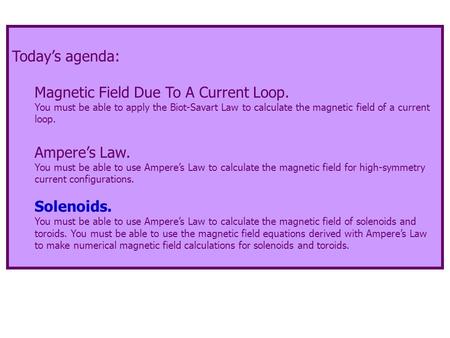 Today's agenda:

Magnetic Field Due To A Current Loop.
You must be able to apply the Biot-Savart Law to calculate the magnetic field of a current loop.

Ampere's Law.
You must be able to use Ampere's Law to calculate the magnetic field for high-symmetry current configurations.

Solenoids.
You must be able to use Ampere's Law to calculate the magnetic field of solenoids and toroids. You must be able to use the magnetic field equations derived with Ampere's Law to make numerical magnetic field calculations for solenoids and toroids.